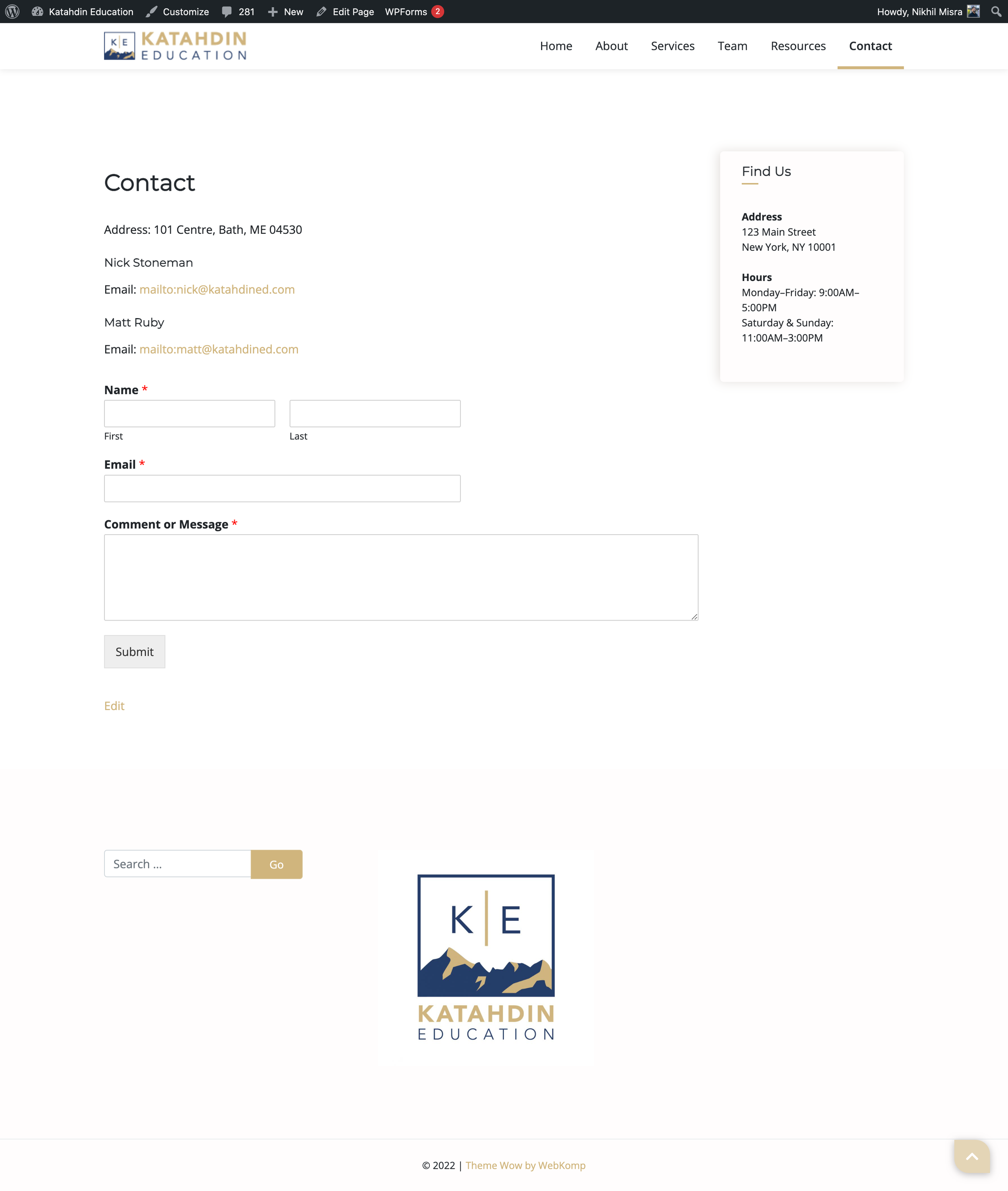 Katahdin Education Customize 281 New Edit Page WPForms 2 Howdy, Nikhil Misra

K|E KATAHDIN EDUCATION

Home About Services Team Resources Contact

Contact

Address: 101 Centre, Bath, ME 04530

Nick Stoneman

Email: mailto:nick@katahdined.com

Matt Ruby

Email: mailto:matt@katahdined.com

Name *

First Last

Email *

Comment or Message *

Submit

Edit

Find Us

Address
123 Main Street
New York, NY 10001

Hours
Monday–Friday: 9:00AM–5:00PM
Saturday & Sunday: 11:00AM–3:00PM

Search ... Go

K|E KATAHDIN EDUCATION

© 2022 | Theme Wow by WebKomp